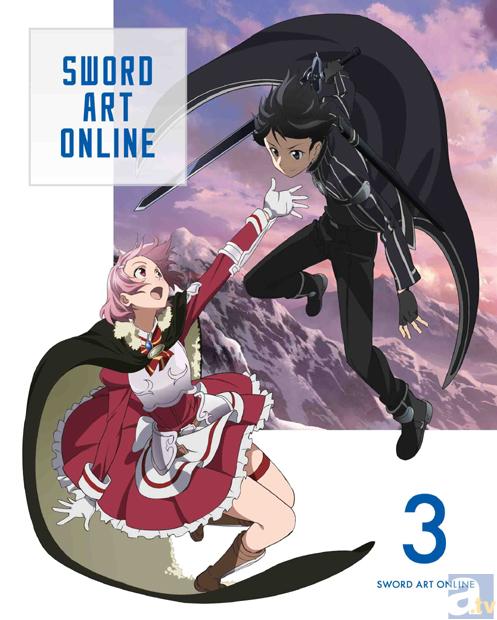 SWORD
ART
ONLINE

3

SWORD ART ONLINE

a.tv